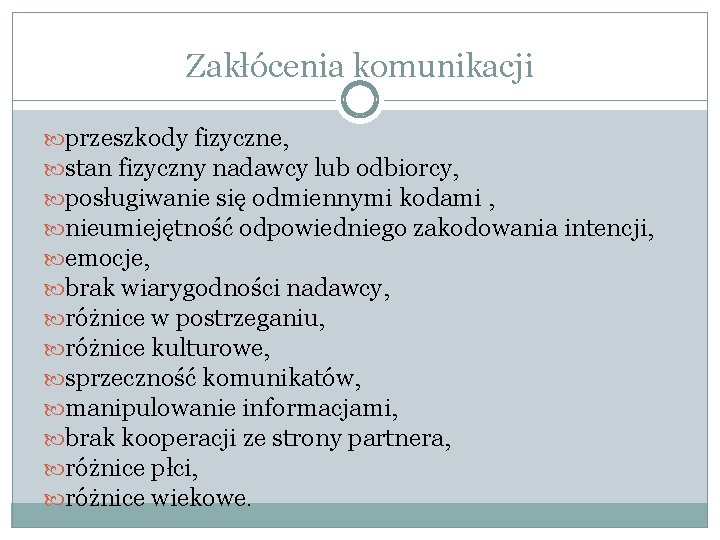 Zakłócenia komunikacji

przeszkody fizyczne,
stan fizyczny nadawcy lub odbiorcy,
posługiwanie się odmiennymi kodami ,
nieumiejętność odpowiedniego zakodowania intencji,
emocje,
brak wiarygodności nadawcy,
różnice w postrzeganiu,
różnice kulturowe,
sprzeczność komunikatów,
manipulowanie informacjami,
brak kooperacji ze strony partnera,
różnice płci,
różnice wiekowe.